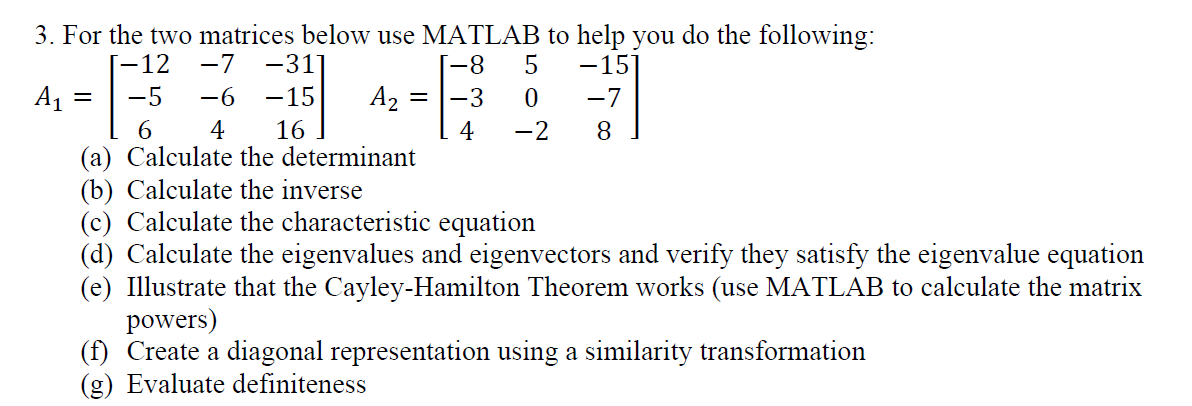 3. For the two matrices below use MATLAB to help you do the following:

$A_1 = \begin{bmatrix} -12 & -7 & -31 \\ -5 & -6 & -15 \\ 6 & 4 & 16 \end{bmatrix}$ $A_2 = \begin{bmatrix} -8 & 5 & -15 \\ -3 & 0 & -7 \\ 4 & -2 & 8 \end{bmatrix}$

(a) Calculate the determinant
(b) Calculate the inverse
(c) Calculate the characteristic equation
(d) Calculate the eigenvalues and eigenvectors and verify they satisfy the eigenvalue equation
(e) Illustrate that the Cayley-Hamilton Theorem works (use MATLAB to calculate the matrix powers)
(f) Create a diagonal representation using a similarity transformation
(g) Evaluate definiteness